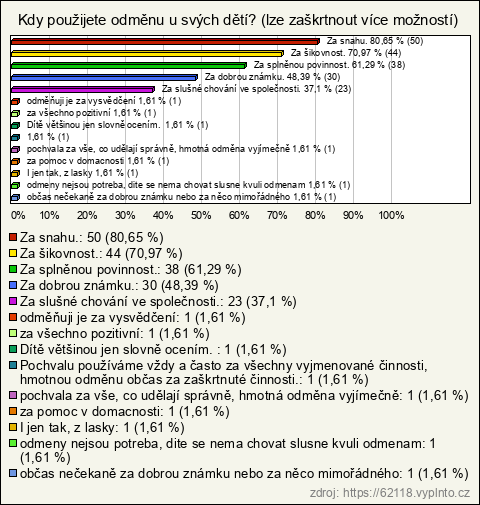 Kdy použijete odměnu u svých dětí? (lze zaškrtnout více možností)

Za snahu. 80,65 % (50)
Za šikovnost. 70,97 % (44)
Za splněnou povinnost. 61,29 % (38)
Za dobrou známku. 48,39 % (30)
Za slušné chování ve společnosti. 37,1 % (23)
odměňuji je za vysvědčení 1,61 % (1)
za všechno pozitivní 1,61 % (1)
Dítě většinou jen slovně ocením. 1,61 % (1)
1,61 % (1)
pochvala za vše, co udělají správně, hmotná odměna vyjímečně 1,61 % (1)
za pomoc v domacnosti 1,61 % (1)
I jen tak, z lasky 1,61 % (1)
odmeny nejsou potreba, dite se nema chovat slusne kvuli odmenam 1,61 % (1)
občas nečekaně za dobrou známku nebo za něco mimořádného 1,61 % (1)

0% 10% 20% 30% 40% 50% 60% 70% 80% 90% 100%

Za snahu.: 50 (80,65 %)
Za šikovnost.: 44 (70,97 %)
Za splněnou povinnost.: 38 (61,29 %)
Za dobrou známku.: 30 (48,39 %)
Za slušné chování ve společnosti.: 23 (37,1 %)
odměňuji je za vysvědčení: 1 (1,61 %)
za všechno pozitivní: 1 (1,61 %)
Dítě většinou jen slovně ocením. : 1 (1,61 %)
Pochvalu používáme vždy a často za všechny vyjmenované činnosti, hmotnou odměnu občas za zaškrtnuté činnosti.: 1 (1,61 %)
pochvala za vše, co udělají správně, hmotná odměna vyjímečně: 1 (1,61 %)
za pomoc v domacnosti: 1 (1,61 %)
I jen tak, z lasky: 1 (1,61 %)
odmeny nejsou potreba, dite se nema chovat slusne kvuli odmenam: 1 (1,61 %)
občas nečekaně za dobrou známku nebo za něco mimořádného: 1 (1,61 %)

zdroj: https://62118.vyplnto.cz